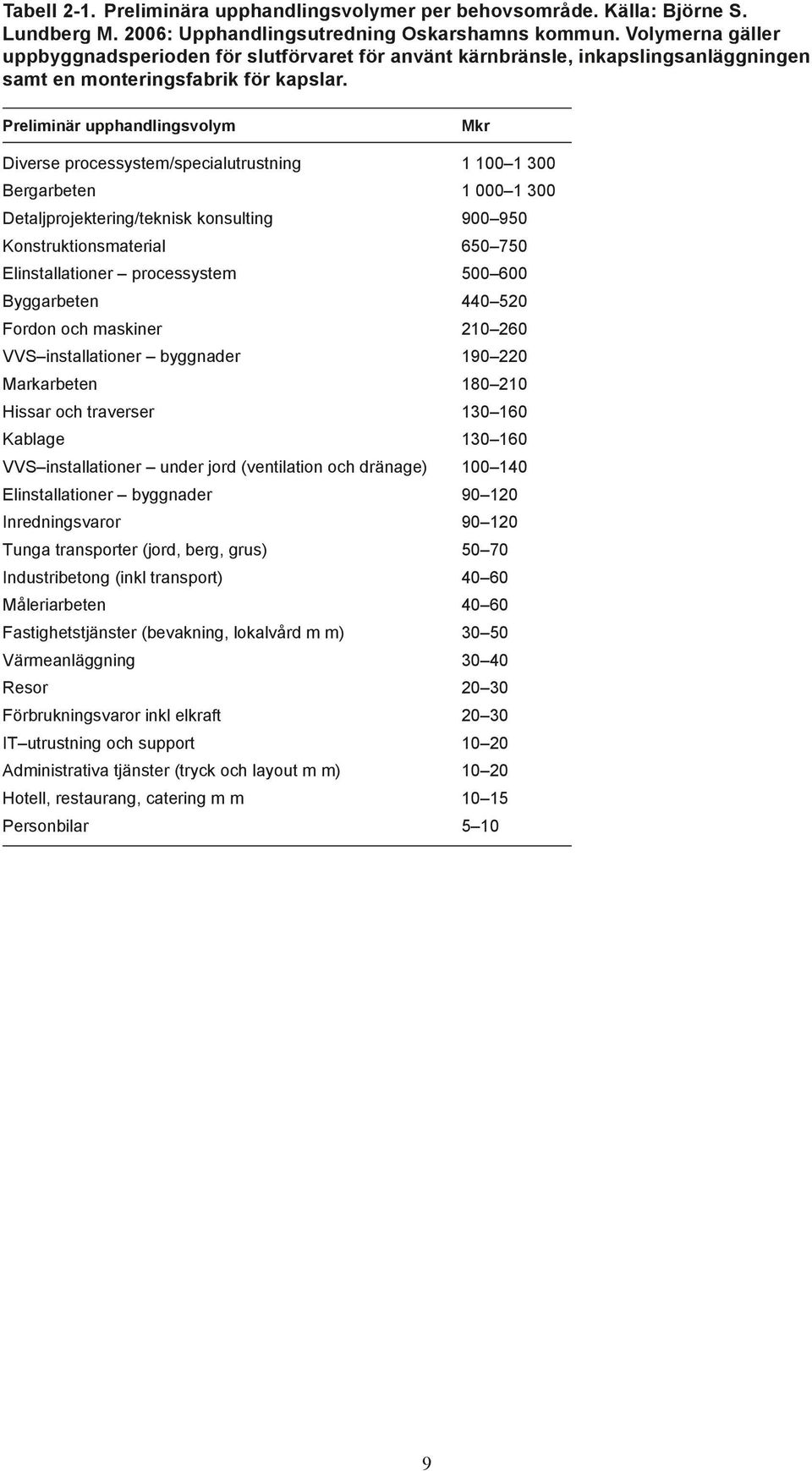 Tabell 2-1. Preliminära upphandlingsvolymer per behovsområde. Källa: Björne S. Lundberg M. 2006: Upphandlingsutredning Oskarshamns kommun. Volymerna gäller uppbyggnadsperioden för slutförvaret för använt kärnbränsle, inkapslingsanläggningen samt en monteringsfabrik för kapslar.

| Preliminär upphandlingsvolym | Mkr |
|---|---|
| Diverse processystem/specialutrustning | 1 100–1 300 |
| Bergarbeten | 1 000–1 300 |
| Detaljprojektering/teknisk konsulting | 900–950 |
| Konstruktionsmaterial | 650–750 |
| Elinstallationer – processystem | 500–600 |
| Byggarbeten | 440–520 |
| Fordon och maskiner | 210–260 |
| VVS–installationer – byggnader | 190–220 |
| Markarbeten | 180–210 |
| Hissar och traverser | 130–160 |
| Kablage | 130–160 |
| VVS–installationer – under jord (ventilation och dränage) | 100–140 |
| Elinstallationer – byggnader | 90–120 |
| Inredningsvaror | 90–120 |
| Tunga transporter (jord, berg, grus) | 50–70 |
| Industribetong (inkl transport) | 40–60 |
| Måleriarbeten | 40–60 |
| Fastighetstjänster (bevakning, lokalvård m m) | 30–50 |
| Värmeanläggning | 30–40 |
| Resor | 20–30 |
| Förbrukningsvaror inkl elkraft | 20–30 |
| IT–utrustning och support | 10–20 |
| Administrativa tjänster (tryck och layout m m) | 10–20 |
| Hotell, restaurang, catering m m | 10–15 |
| Personbilar | 5–10 |

9